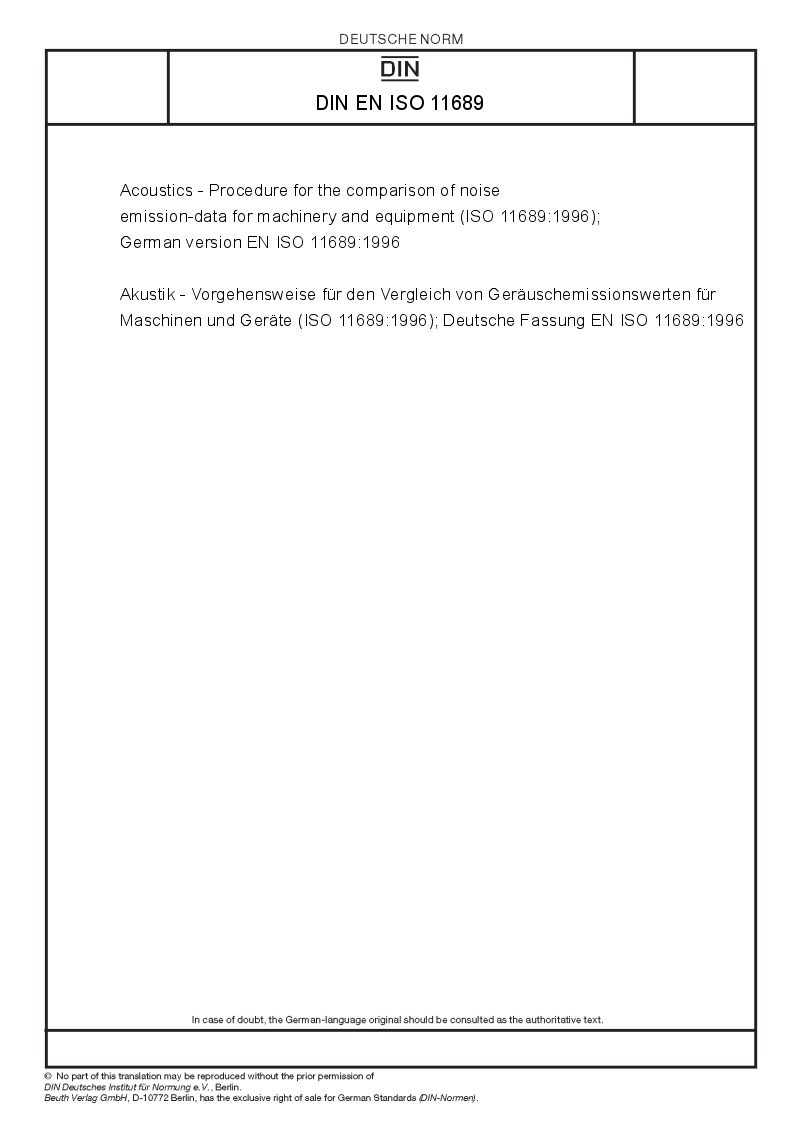 DEUTSCHE NORM

DIN

DIN EN ISO 11689

Acoustics - Procedure for the comparison of noise emission-data for machinery and equipment (ISO 11689:1996); German version EN ISO 11689:1996

Akustik - Vorgehensweise für den Vergleich von Geräuschemissionswerten für Maschinen und Geräte (ISO 11689:1996); Deutsche Fassung EN ISO 11689:1996

In case of doubt, the German-language original should be consulted as the authoritative text.

© No part of this translation may be reproduced without the prior permission of DIN Deutsches Institut für Normung e.V., Berlin.
Beuth Verlag GmbH, D-10772 Berlin, has the exclusive right of sale for German Standards (DIN-Normen).